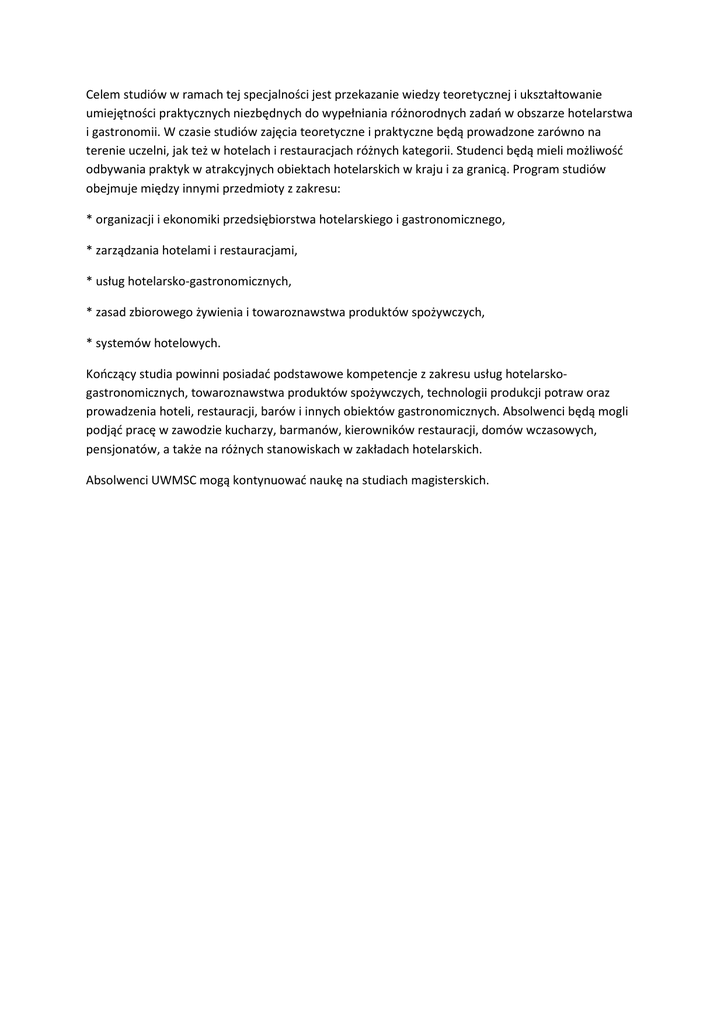 Celem studiów w ramach tej specjalności jest przekazanie wiedzy teoretycznej i ukształtowanie umiejętności praktycznych niezbędnych do wypełniania różnorodnych zadań w obszarze hotelarstwa i gastronomii. W czasie studiów zajęcia teoretyczne i praktyczne będą prowadzone zarówno na terenie uczelni, jak też w hotelach i restauracjach różnych kategorii. Studenci będą mieli możliwość odbywania praktyk w atrakcyjnych obiektach hotelarskich w kraju i za granicą. Program studiów obejmuje między innymi przedmioty z zakresu:

* organizacji i ekonomiki przedsiębiorstwa hotelarskiego i gastronomicznego,

* zarządzania hotelami i restauracjami,

* usług hotelarsko-gastronomicznych,

* zasad zbiorowego żywienia i towaroznawstwa produktów spożywczych,

* systemów hotelowych.

Kończący studia powinni posiadać podstawowe kompetencje z zakresu usług hotelarsko-gastronomicznych, towaroznawstwa produktów spożywczych, technologii produkcji potraw oraz prowadzenia hoteli, restauracji, barów i innych obiektów gastronomicznych. Absolwenci będą mogli podjąć pracę w zawodzie kucharzy, barmanów, kierowników restauracji, domów wczasowych, pensjonatów, a także na różnych stanowiskach w zakładach hotelarskich.

Absolwenci UWMSC mogą kontynuować naukę na studiach magisterskich.